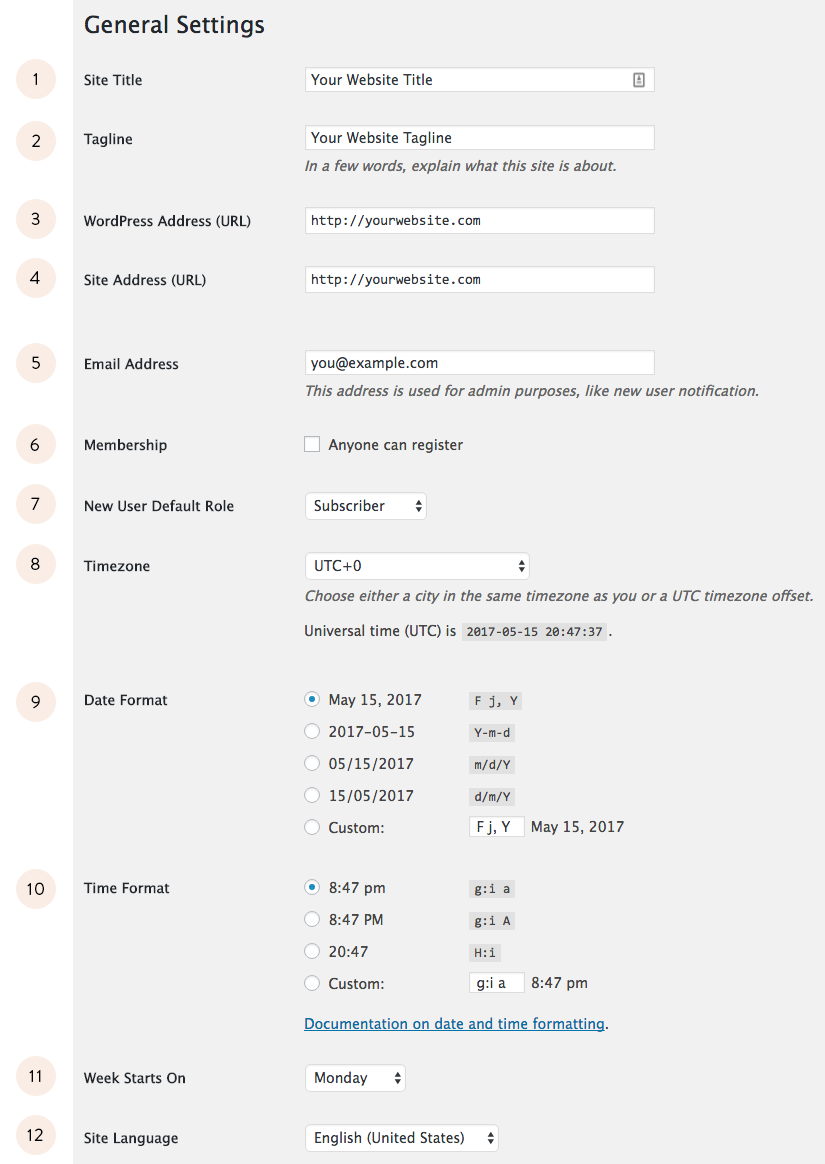 General Settings

1 Site Title Your Website Title

2 Tagline Your Website Tagline
In a few words, explain what this site is about.

3 WordPress Address (URL) http://yourwebsite.com

4 Site Address (URL) http://yourwebsite.com

5 Email Address you@example.com
This address is used for admin purposes, like new user notification.

6 Membership Anyone can register

7 New User Default Role Subscriber

8 Timezone UTC+0
Choose either a city in the same timezone as you or a UTC timezone offset.
Universal time (UTC) is 2017-05-15 20:47:37.

9 Date Format
May 15, 2017 F j, Y
2017-05-15 Y-m-d
05/15/2017 m/d/Y
15/05/2017 d/m/Y
Custom: F j, Y May 15, 2017

10 Time Format
8:47 pm g:i a
8:47 PM g:i A
20:47 H:i
Custom: g:i a 8:47 pm

Documentation on date and time formatting.

11 Week Starts On Monday

12 Site Language English (United States)